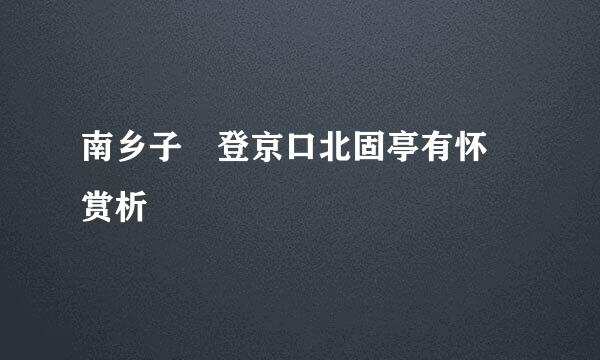 南乡子　登京口北固亭有怀赏析